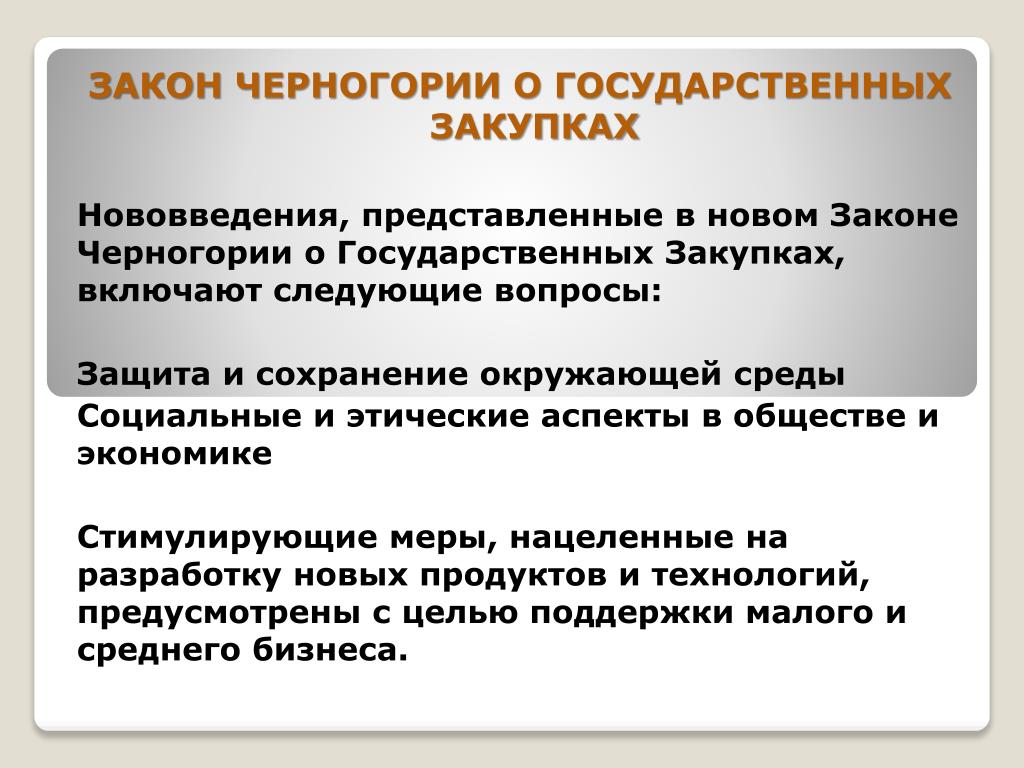 ЗАКОН ЧЕРНОГОРИИ О ГОСУДАРСТВЕННЫХ ЗАКУПКАХ

Нововведения, представленные в новом Законе Черногории о Государственных Закупках, включают следующие вопросы:

Защита и сохранение окружающей среды

Социальные и этические аспекты в обществе и экономике

Стимулирующие меры, нацеленные на разработку новых продуктов и технологий, предусмотрены с целью поддержки малого и среднего бизнеса.